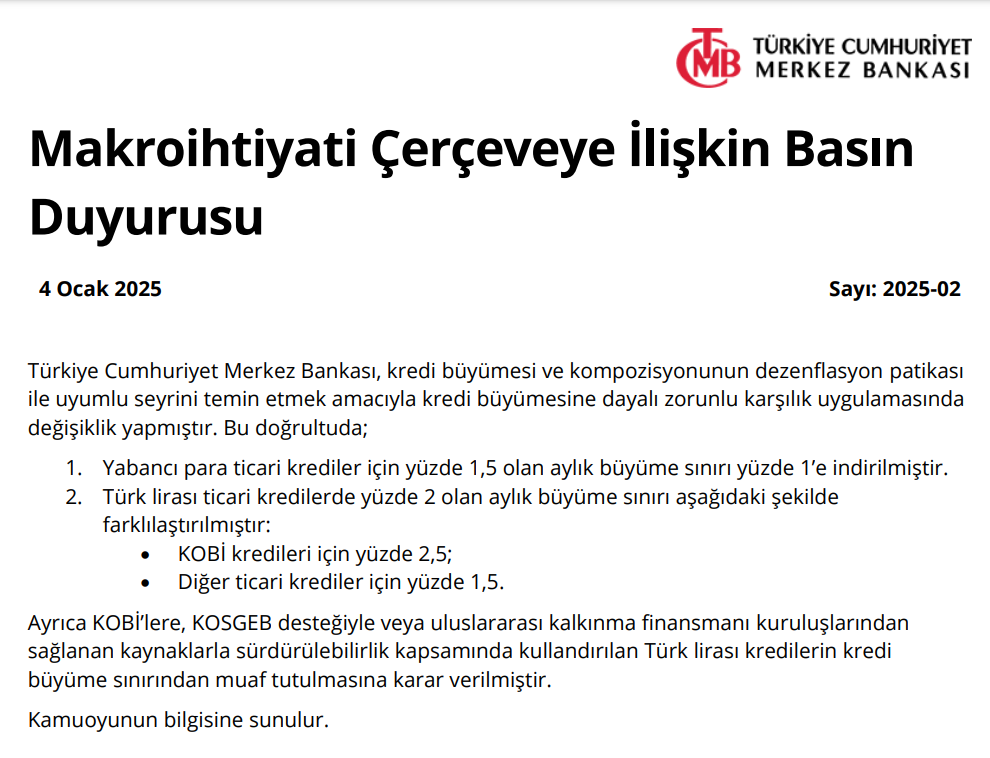 TCMB TÜRKİYE CUMHURİYET MERKEZ BANKASI

Makroihtiyati Çerçeveye İlişkin Basın Duyurusu

4 Ocak 2025

Sayı: 2025-02

Türkiye Cumhuriyet Merkez Bankası, kredi büyümesi ve kompozisyonunun dezenflasyon patikası ile uyumlu seyrini temin etmek amacıyla kredi büyümesine dayalı zorunlu karşılık uygulamasında değişiklik yapmıştır. Bu doğrultuda;

1. Yabancı para ticari krediler için yüzde 1,5 olan aylık büyüme sınırı yüzde 1'e indirilmiştir.
2. Türk lirası ticari kredilerde yüzde 2 olan aylık büyüme sınırı aşağıdaki şekilde farklılaştırılmıştır:
 • KOBİ kredileri için yüzde 2,5;
 • Diğer ticari krediler için yüzde 1,5.

Ayrıca KOBİ'lere, KOSGEB desteğiyle veya uluslararası kalkınma finansmanı kuruluşlarından sağlanan kaynaklarla sürdürülebilirlik kapsamında kullandırılan Türk lirası kredilerin kredi büyüme sınırından muaf tutulmasına karar verilmiştir.

Kamuoyunun bilgisine sunulur.